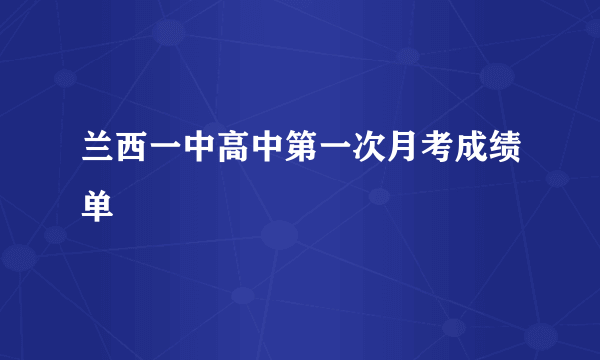 兰西一中高中第一次月考成绩单